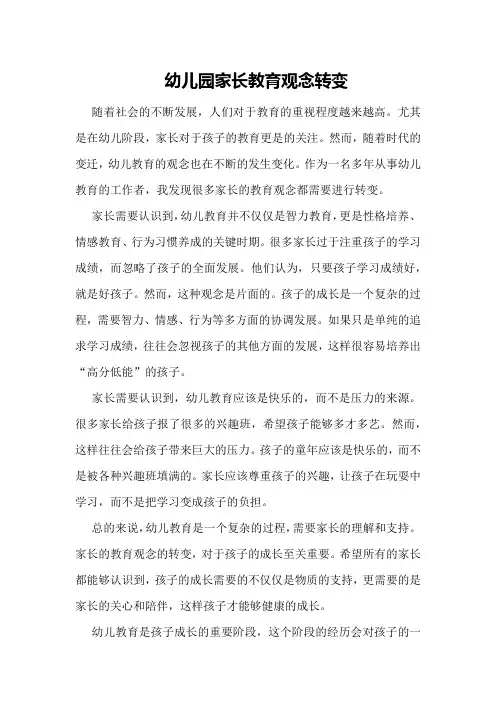 幼儿园家长教育观念转变

随着社会的不断发展，人们对于教育的重视程度越来越高。尤其是在幼儿阶段，家长对于孩子的教育更是的关注。然而，随着时代的变迁，幼儿教育的观念也在不断的发生变化。作为一名多年从事幼儿教育的工作者，我发现很多家长的教育观念都需要进行转变。

家长需要认识到，幼儿教育并不仅仅是智力教育，更是性格培养、情感教育、行为习惯养成的关键时期。很多家长过于注重孩子的学习成绩，而忽略了孩子的全面发展。他们认为，只要孩子学习成绩好，就是好孩子。然而，这种观念是片面的。孩子的成长是一个复杂的过程，需要智力、情感、行为等多方面的协调发展。如果只是单纯的追求学习成绩，往往会忽视孩子的其他方面的发展，这样很容易培养出“高分低能”的孩子。

家长需要认识到，幼儿教育应该是快乐的，而不是压力的来源。很多家长给孩子报了很多的兴趣班，希望孩子能够多才多艺。然而，这样往往会给孩子带来巨大的压力。孩子的童年应该是快乐的，而不是被各种兴趣班填满的。家长应该尊重孩子的兴趣，让孩子在玩耍中学习，而不是把学习变成孩子的负担。

总的来说，幼儿教育是一个复杂的过程，需要家长的理解和支持。家长的教育观念的转变，对于孩子的成长至关重要。希望所有的家长都能够认识到，孩子的成长需要的不仅仅是物质的支持，更需要的是家长的关心和陪伴，这样孩子才能够健康的成长。

幼儿教育是孩子成长的重要阶段，这个阶段的经历会对孩子的一